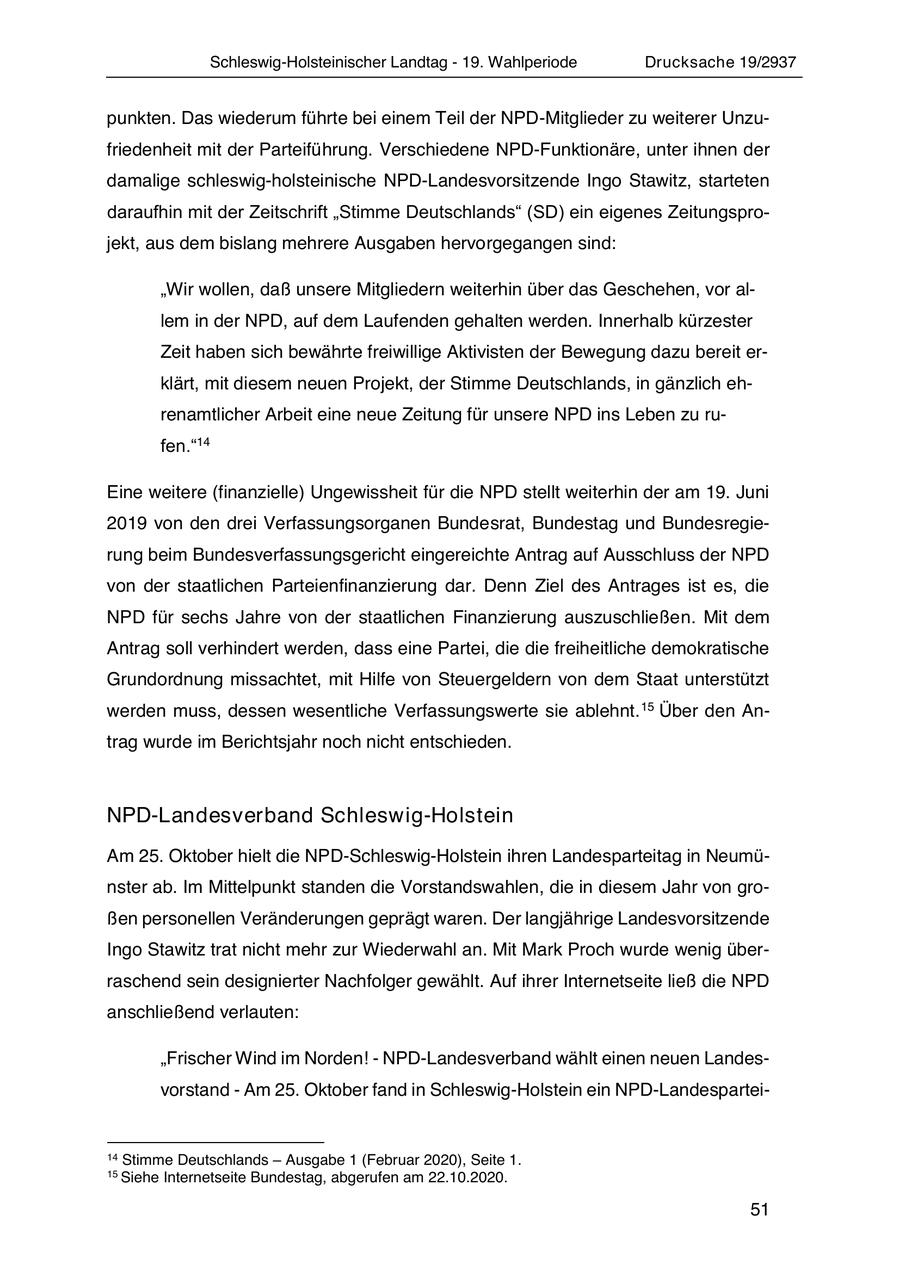 Schleswig-Holsteinischer Landtag - 19. Wahlperiode Drucksache 19/2937

punkten. Das wiederum führte bei einem Teil der NPD-Mitglieder zu weiterer Unzufriedenheit mit der Parteiführung. Verschiedene NPD-Funktionäre, unter ihnen der damalige schleswig-holsteinische NPD-Landesvorsitzende Ingo Stawitz, starteten daraufhin mit der Zeitschrift „Stimme Deutschlands“ (SD) ein eigenes Zeitungsprojekt, aus dem bislang mehrere Ausgaben hervorgegangen sind:

„Wir wollen, daß unsere Mitgliedern weiterhin über das Geschehen, vor allem in der NPD, auf dem Laufenden gehalten werden. Innerhalb kürzester Zeit haben sich bewährte freiwillige Aktivisten der Bewegung dazu bereit erklärt, mit diesem neuen Projekt, der Stimme Deutschlands, in gänzlich ehrenamtlicher Arbeit eine neue Zeitung für unsere NPD ins Leben zu rufen.“$^{14}$

Eine weitere (finanzielle) Ungewissheit für die NPD stellt weiterhin der am 19. Juni 2019 von den drei Verfassungsorganen Bundesrat, Bundestag und Bundesregierung beim Bundesverfassungsgericht eingereichte Antrag auf Ausschluss der NPD von der staatlichen Parteienfinanzierung dar. Denn Ziel des Antrages ist es, die NPD für sechs Jahre von der staatlichen Finanzierung auszuschließen. Mit dem Antrag soll verhindert werden, dass eine Partei, die die freiheitliche demokratische Grundordnung missachtet, mit Hilfe von Steuergeldern von dem Staat unterstützt werden muss, dessen wesentliche Verfassungswerte sie ablehnt.$^{15}$ Über den Antrag wurde im Berichtsjahr noch nicht entschieden.

NPD-Landesverband Schleswig-Holstein

Am 25. Oktober hielt die NPD-Schleswig-Holstein ihren Landesparteitag in Neumünster ab. Im Mittelpunkt standen die Vorstandswahlen, die in diesem Jahr von großen personellen Veränderungen geprägt waren. Der langjährige Landesvorsitzende Ingo Stawitz trat nicht mehr zur Wiederwahl an. Mit Mark Proch wurde wenig überraschend sein designierter Nachfolger gewählt. Auf ihrer Internetseite ließ die NPD anschließend verlauten:

„Frischer Wind im Norden! - NPD-Landesverband wählt einen neuen Landesvorstand - Am 25. Oktober fand in Schleswig-Holstein ein NPD-Landespartei-

$^{14}$ Stimme Deutschlands – Ausgabe 1 (Februar 2020), Seite 1.
$^{15}$ Siehe Internetseite Bundestag, abgerufen am 22.10.2020.

51